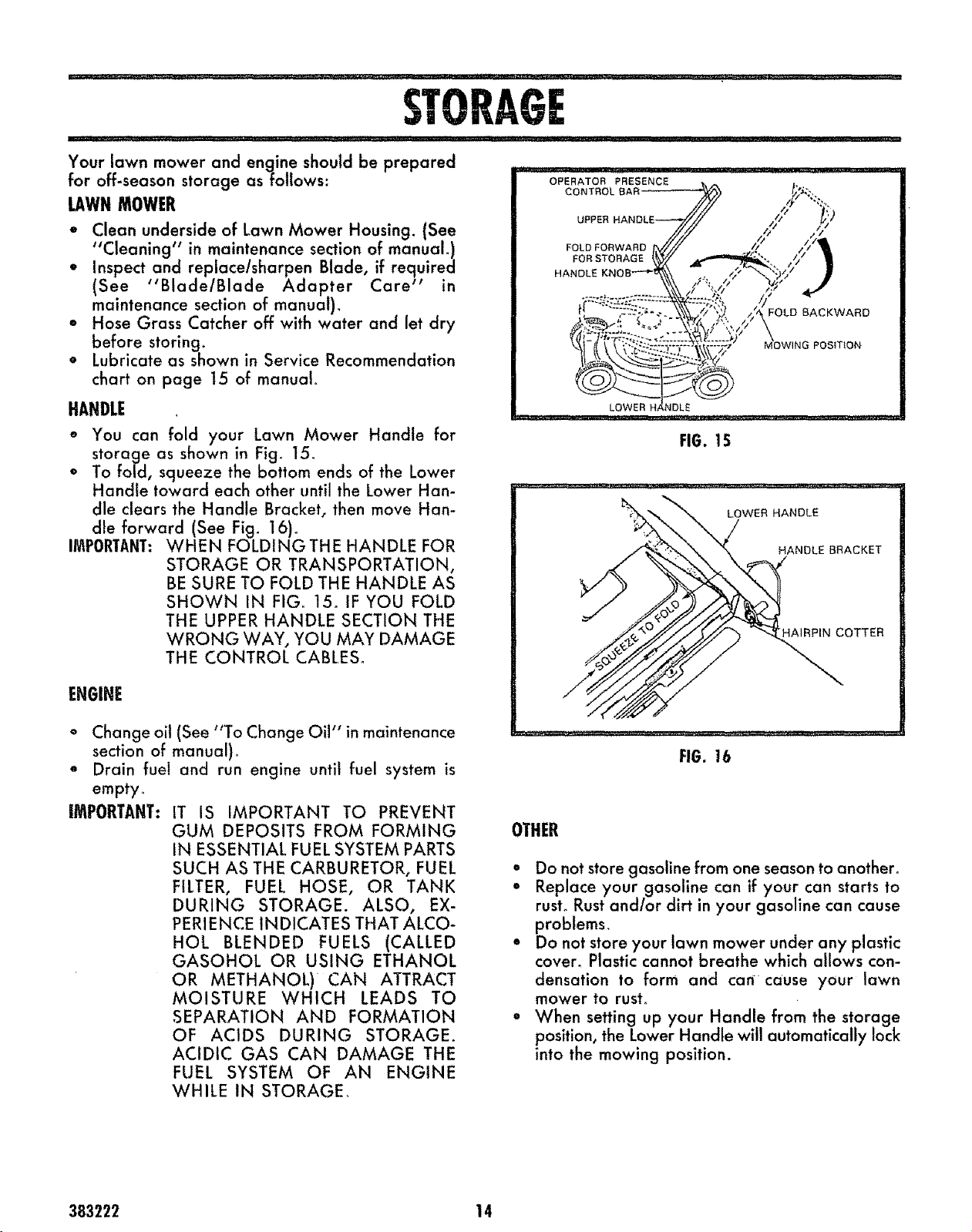 STORAGE

Your lawn mower and engine should be prepared for off-season storage as follows:

LAWN MOWER

• Clean underside of Lawn Mower Housing. (See "Cleaning" in maintenance section of manual.)
• Inspect and replace/sharpen Blade, if required (See "Blade/Blade Adapter Care" in maintenance section of manual).
• Hose Grass Catcher off with water and let dry before storing.
• Lubricate as shown in Service Recommendation chart on page 15 of manual.

HANDLE

• You can fold your Lawn Mower Handle for storage as shown in Fig. 15.
• To fold, squeeze the bottom ends of the Lower Handle toward each other until the Lower Handle clears the Handle Bracket, then move Handle forward (See Fig. 16).

IMPORTANT: WHEN FOLDING THE HANDLE FOR STORAGE OR TRANSPORTATION, BE SURE TO FOLD THE HANDLE AS SHOWN IN FIG. 15. IF YOU FOLD THE UPPER HANDLE SECTION THE WRONG WAY, YOU MAY DAMAGE THE CONTROL CABLES.

ENGINE

• Change oil (See "To Change Oil" in maintenance section of manual).
• Drain fuel and run engine until fuel system is empty.

IMPORTANT: IT IS IMPORTANT TO PREVENT GUM DEPOSITS FROM FORMING IN ESSENTIAL FUEL SYSTEM PARTS SUCH AS THE CARBURETOR, FUEL FILTER, FUEL HOSE, OR TANK DURING STORAGE. ALSO, EXPERIENCE INDICATES THAT ALCOHOL BLENDED FUELS (CALLED GASOHOL OR USING ETHANOL OR METHANOL) CAN ATTRACT MOISTURE WHICH LEADS TO SEPARATION AND FORMATION OF ACIDS DURING STORAGE. ACIDIC GAS CAN DAMAGE THE FUEL SYSTEM OF AN ENGINE WHILE IN STORAGE.

OPERATOR PRESENCE CONTROL BAR
UPPER HANDLE
FOLD FORWARD FOR STORAGE
HANDLE KNOB
FOLD BACKWARD
MOWING POSITION
LOWER HANDLE

FIG. 15

LOWER HANDLE
HANDLE BRACKET
HAIRPIN COTTER
SQUEEZE TO FOLD

FIG. 16

OTHER

• Do not store gasoline from one season to another.
• Replace your gasoline can if your can starts to rust. Rust and/or dirt in your gasoline can cause problems.
• Do not store your lawn mower under any plastic cover. Plastic cannot breathe which allows condensation to form and can cause your lawn mower to rust.
• When setting up your Handle from the storage position, the Lower Handle will automatically lock into the mowing position.

383222 14